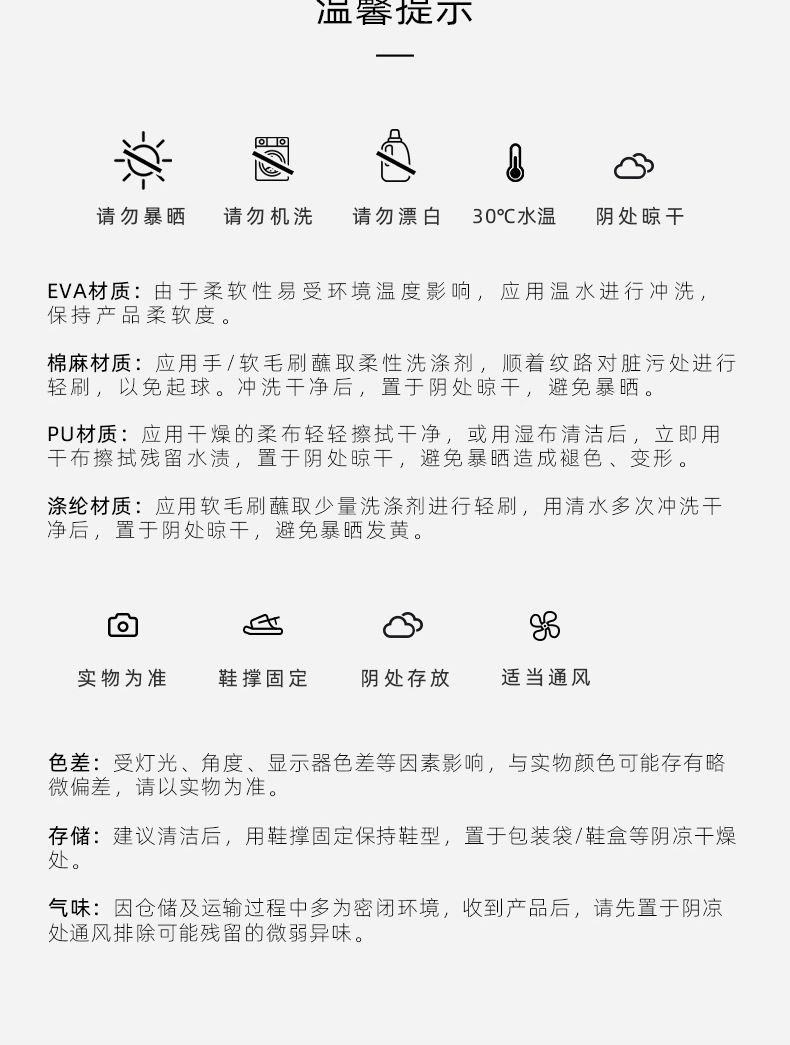 温馨提示

请勿暴晒 请勿机洗 请勿漂白 30℃水温 阴处晾干

EVA材质：由于柔软性易受环境温度影响，应用温水进行冲洗，保持产品柔软度。

棉麻材质：应用手/软毛刷蘸取柔性洗涤剂，顺着纹路对脏污处进行轻刷，以免起球。冲洗干净后，置于阴处晾干，避免暴晒。

PU材质：应用干燥的柔布轻轻擦拭干净，或用湿布清洁后，立即用干布擦拭残留水渍，置于阴处晾干，避免暴晒造成褪色、变形。

涤纶材质：应用软毛刷蘸取少量洗涤剂进行轻刷，用清水多次冲洗干净后，置于阴处晾干，避免暴晒发黄。

实物为准 鞋撑固定 阴处存放 适当通风

色差：受灯光、角度、显示器色差等因素影响，与实物颜色可能存有略微偏差，请以实物为准。

存储：建议清洁后，用鞋撑固定保持鞋型，置于包装袋/鞋盒等阴凉干燥处。

气味：因仓储及运输过程中多为密闭环境，收到产品后，请先置于阴凉处通风排除可能残留的微弱异味。